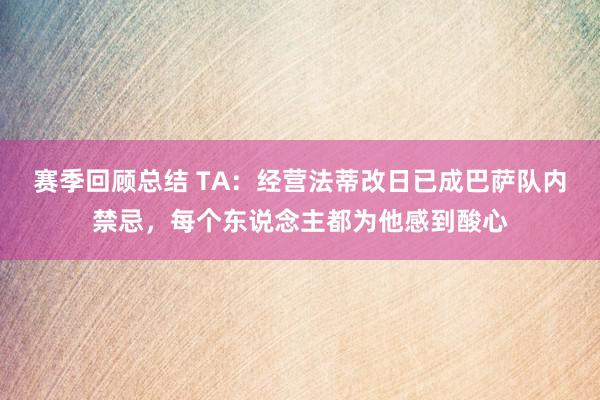 赛季回顾总结 TA：经营法蒂改日已成巴萨队内禁忌，每个东说念主都为他感到酸心